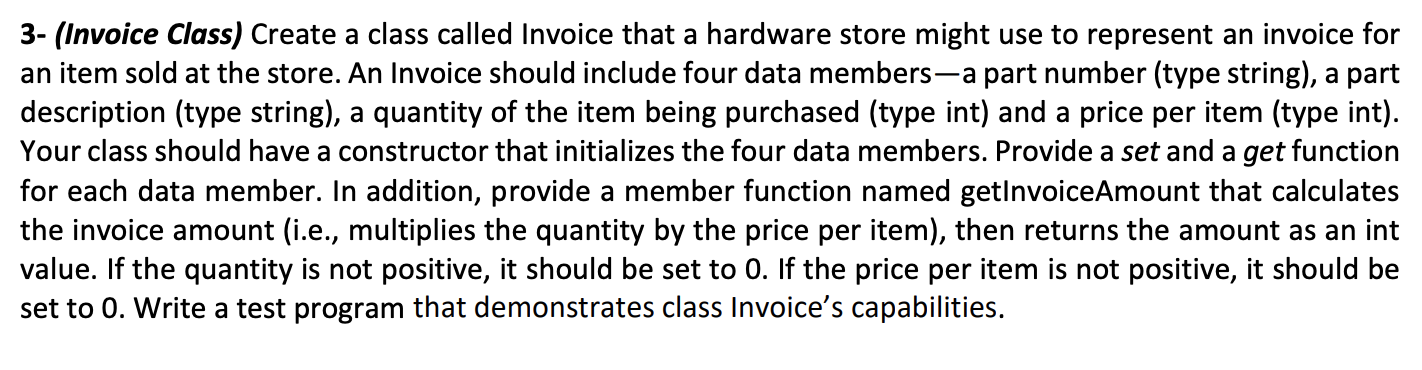 3- (Invoice Class) Create a class called Invoice that a hardware store might use to represent an invoice for an item sold at the store. An Invoice should include four data members—a part number (type string), a part description (type string), a quantity of the item being purchased (type int) and a price per item (type int). Your class should have a constructor that initializes the four data members. Provide a set and a get function for each data member. In addition, provide a member function named getInvoiceAmount that calculates the invoice amount (i.e., multiplies the quantity by the price per item), then returns the amount as an int value. If the quantity is not positive, it should be set to 0. If the price per item is not positive, it should be set to 0. Write a test program that demonstrates class Invoice's capabilities.